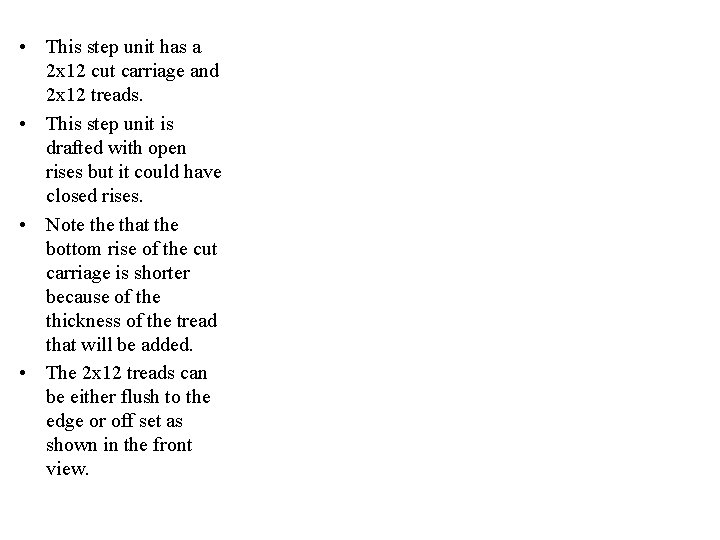 • This step unit has a 2x12 cut carriage and 2x12 treads.

• This step unit is drafted with open rises but it could have closed rises.

• Note the that the bottom rise of the cut carriage is shorter because of the thickness of the tread that will be added.

• The 2x12 treads can be either flush to the edge or off set as shown in the front view.